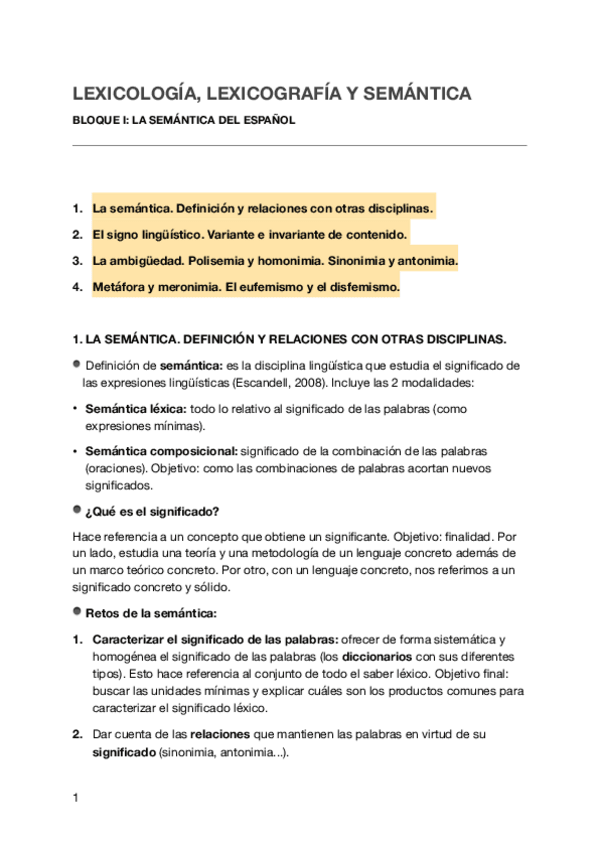 LEXICOLOGÍA, LEXICOGRAFÍA Y SEMÁNTICA

BLOQUE I: LA SEMÁNTICA DEL ESPAÑOL

1. La semántica. Definición y relaciones con otras disciplinas.
2. El signo lingüístico. Variante e invariante de contenido.
3. La ambigüedad. Polisemia y homonimia. Sinonimia y antonimia.
4. Metáfora y meronimia. El eufemismo y el disfemismo.

1. LA SEMÁNTICA. DEFINICIÓN Y RELACIONES CON OTRAS DISCIPLINAS.

Definición de semántica: es la disciplina lingüística que estudia el significado de las expresiones lingüísticas (Escandell, 2008). Incluye las 2 modalidades:

• Semántica léxica: todo lo relativo al significado de las palabras (como expresiones mínimas).

• Semántica composicional: significado de la combinación de las palabras (oraciones). Objetivo: como las combinaciones de palabras acortan nuevos significados.

¿Qué es el significado?

Hace referencia a un concepto que obtiene un significante. Objetivo: finalidad. Por un lado, estudia una teoría y una metodología de un lenguaje concreto además de un marco teórico concreto. Por otro, con un lenguaje concreto, nos referimos a un significado concreto y sólido.

Retos de la semántica:

1. Caracterizar el significado de las palabras: ofrecer de forma sistemática y homogénea el significado de las palabras (los diccionarios con sus diferentes tipos). Esto hace referencia al conjunto de todo el saber léxico. Objetivo final: buscar las unidades mínimas y explicar cuáles son los productos comunes para caracterizar el significado léxico.

2. Dar cuenta de las relaciones que mantienen las palabras en virtud de su significado (sinonimia, antonimia...).

1